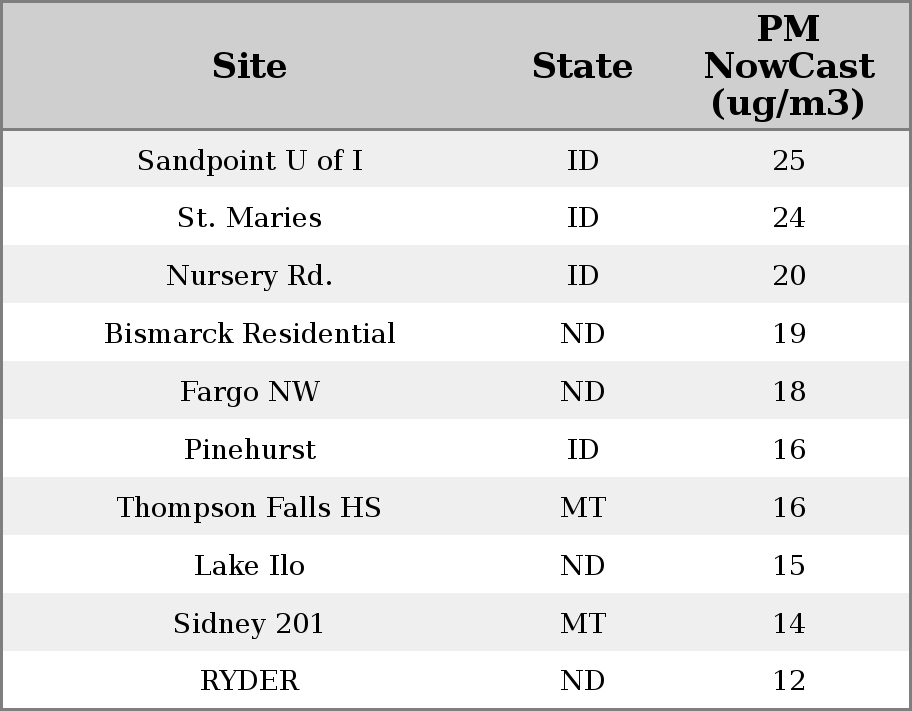 | Site | State | PM NowCast (ug/m3) |
|---|---|---|
| Sandpoint U of I | ID | 25 |
| St. Maries | ID | 24 |
| Nursery Rd. | ID | 20 |
| Bismarck Residential | ND | 19 |
| Fargo NW | ND | 18 |
| Pinehurst | ID | 16 |
| Thompson Falls HS | MT | 16 |
| Lake Ilo | ND | 15 |
| Sidney 201 | MT | 14 |
| RYDER | ND | 12 |